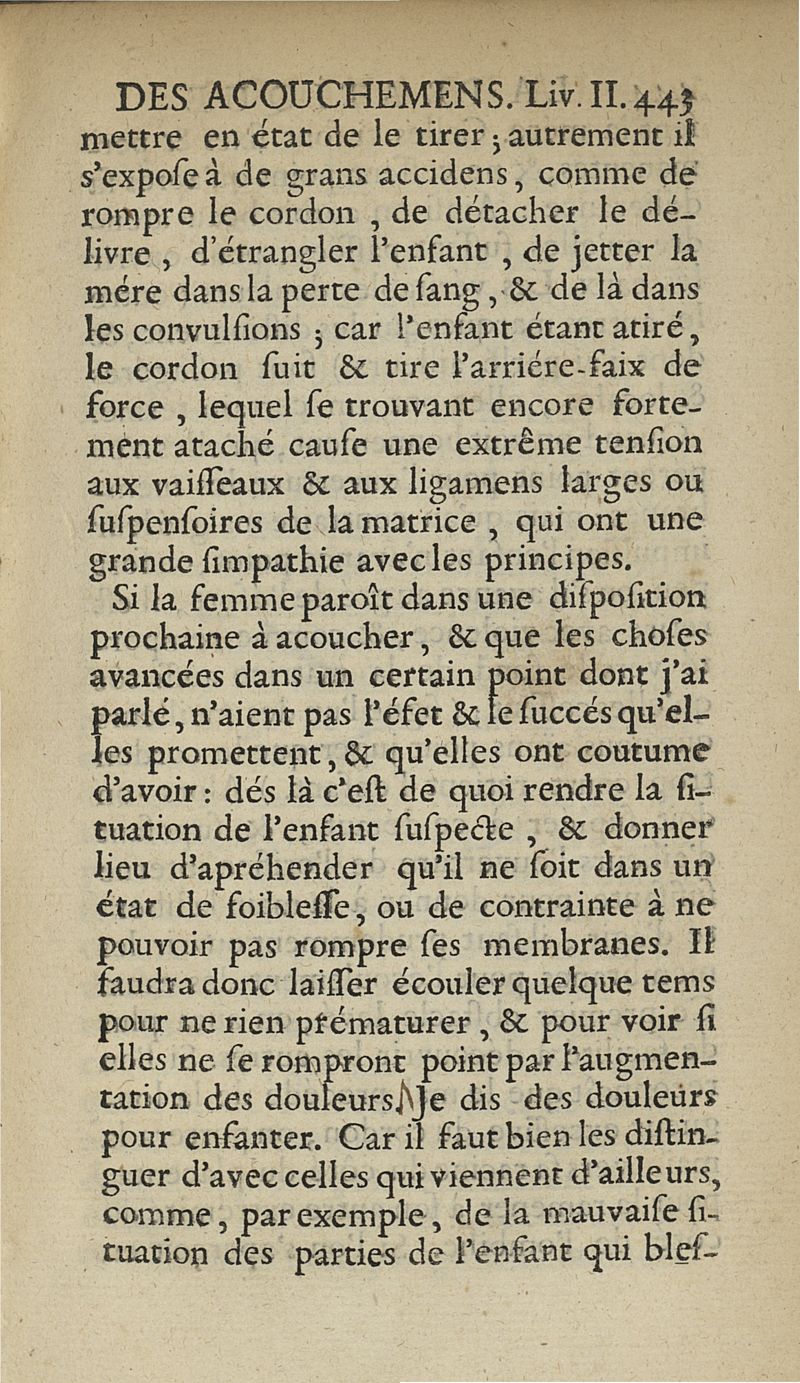 DES ACOUCHEMENS. Liv. II. 443
mettre en état de le tirer ; autrement il s'expose à de grans accidens, comme de rompre le cordon, de détacher le délivre, d'étrangler l'enfant, de jetter la mére dans la perte de sang, & de là dans les convulsions ; car l'enfant étant atiré, le cordon suit & tire l'arriére-faix de force, lequel se trouvant encore fortement ataché cause une extrême tension aux vaisseaux & aux ligamens larges ou suspensoires de la matrice, qui ont une grande simpathie avec les principes.

Si la femme paroît dans une disposition prochaine à acoucher, & que les choses avancées dans un certain point dont j'ai parlé, n'aient pas l'éfet & le succés qu'elles promettent, & qu'elles ont coutume d'avoir : dés là c'est de quoi rendre la situation de l'enfant suspecte, & donner lieu d'apréhender qu'il ne soit dans un état de foiblesse, ou de contrainte à ne pouvoir pas rompre ses membranes. Il faudra donc laisser écouler quelque tems pour ne rien prématurer, & pour voir si elles ne se rompront point par l'augmentation des douleurs. Je dis des douleurs pour enfanter. Car il faut bien les distinguer d'avec celles qui viennent d'ailleurs, comme, par exemple, de la mauvaise situation des parties de l'enfant qui bles-